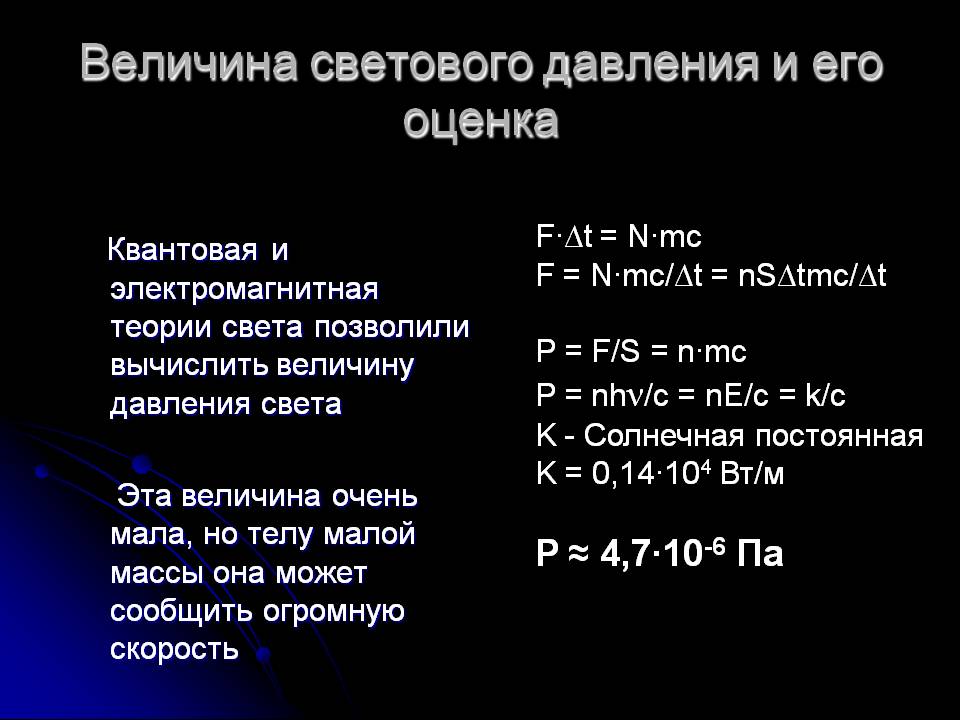 Величина светового давления и его оценка

Квантовая и электромагнитная теории света позволили вычислить величину давления света

Эта величина очень мала, но телу малой массы она может сообщить огромную скорость

$F \cdot \Delta t = N \cdot mc$
$F = N \cdot mc/\Delta t = nS\Delta tmc/\Delta t$

$P = F/S = n \cdot mc$
$P = nh\nu/c = nE/c = k/c$
K - Солнечная постоянная
$K = 0,14 \cdot 10^4$ Вт/м

$P \approx 4,7 \cdot 10^{-6}$ Па